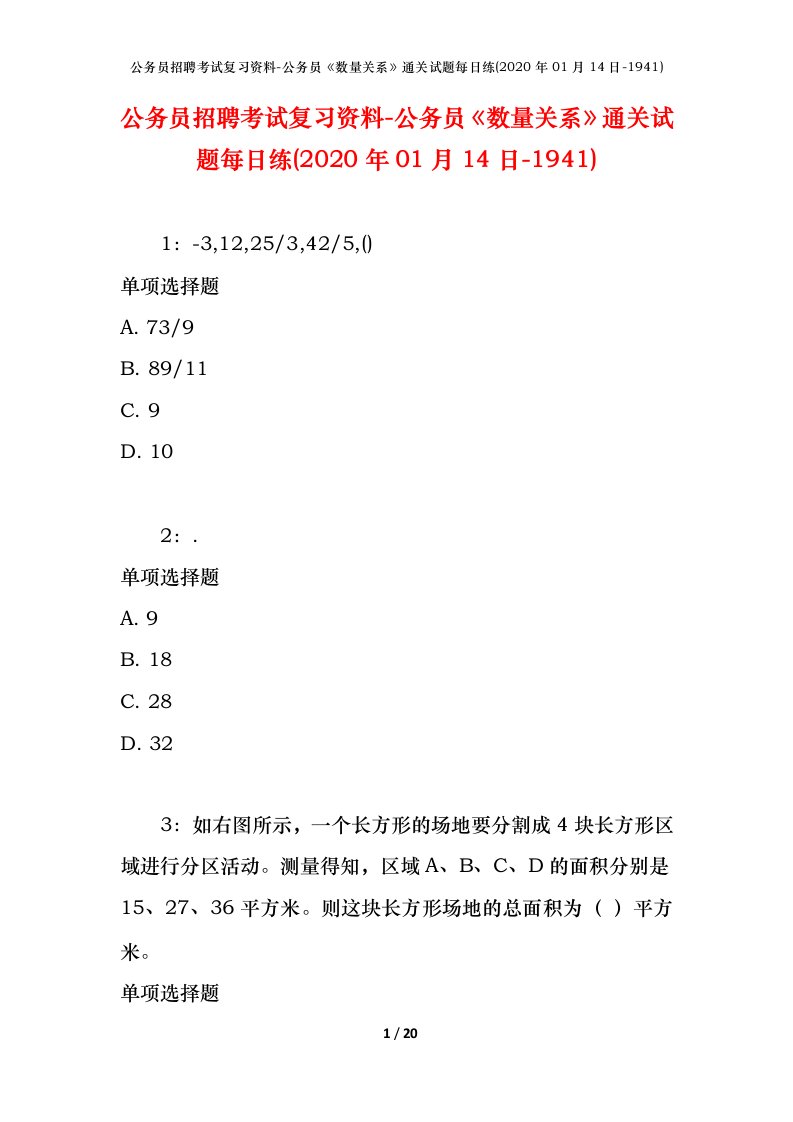 公务员招聘考试复习资料-公务员《数量关系》通关试题每日练(2020 年 01 月 14 日-1941)

公务员招聘考试复习资料-公务员《数量关系》通关试题每日练(2020 年 01 月 14 日-1941)

1：-3,12,25/3,42/5,()

单项选择题

A. 73/9

B. 89/11

C. 9

D. 10

2：.

单项选择题

A. 9

B. 18

C. 28

D. 32

3：如右图所示，一个长方形的场地要分割成 4 块长方形区域进行分区活动。测量得知，区域 A、B、C、D 的面积分别是 15、27、36 平方米。则这块长方形场地的总面积为（ ）平方米。

单项选择题

1 / 20